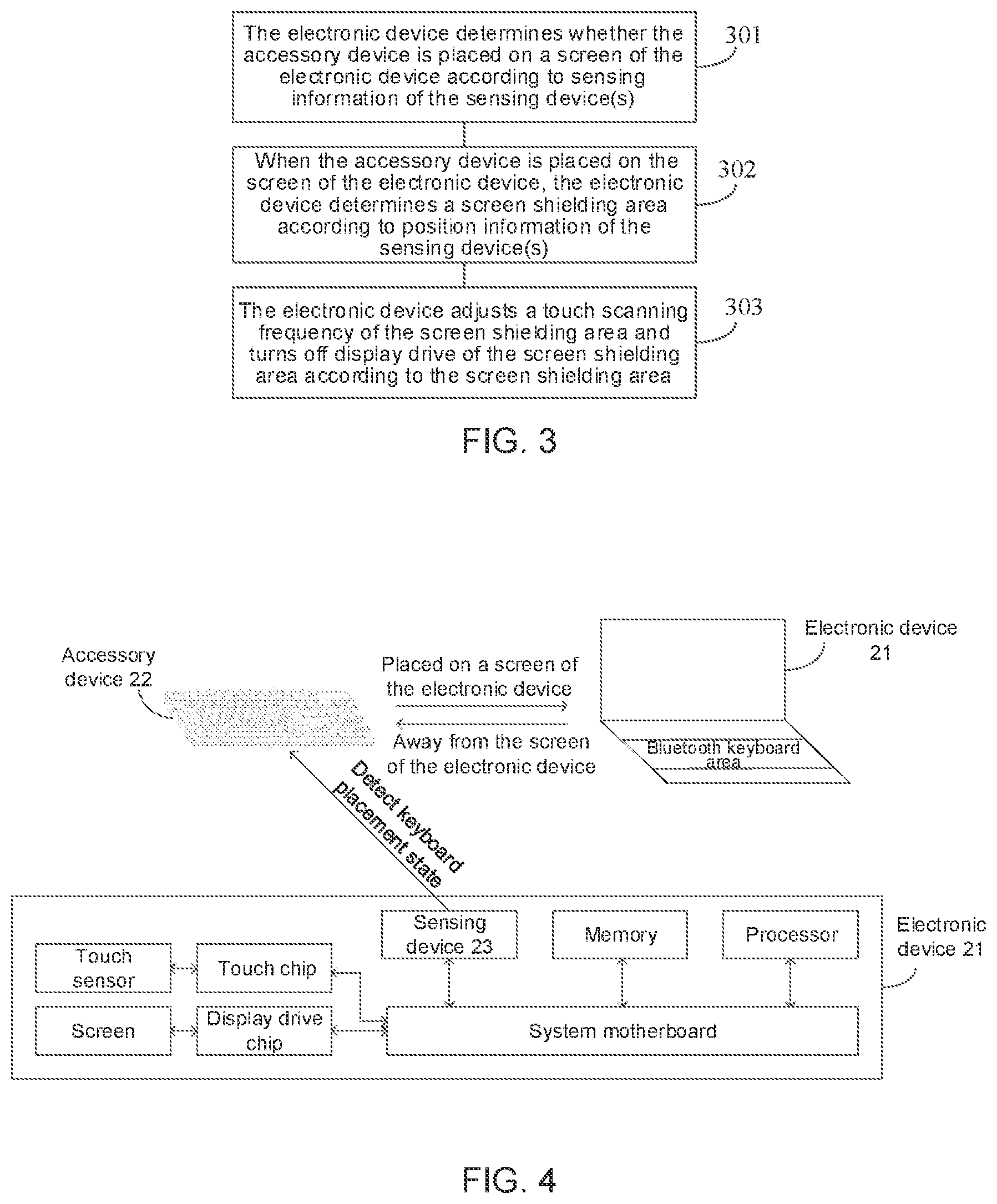 The electronic device determines whether the accessory device is placed on a screen of the electronic device according to sensing information of the sensing device(s)

301

When the accessory device is placed on the screen of the electronic device, the electronic device determines a screen shielding area according to position information of the sensing device(s)

302

The electronic device adjusts a touch scanning frequency of the screen shielding area and turns off display drive of the screen shielding area according to the screen shielding area

303

FIG. 3

Accessory device 22

Placed on a screen of the electronic device

Away from the screen of the electronic device

Electronic device 21

Bluetooth keyboard area

Detect keyboard placement state

Sensing device 23

Memory

Processor

Electronic device 21

Touch sensor

Touch chip

Screen

Display drive chip

System motherboard

FIG. 4